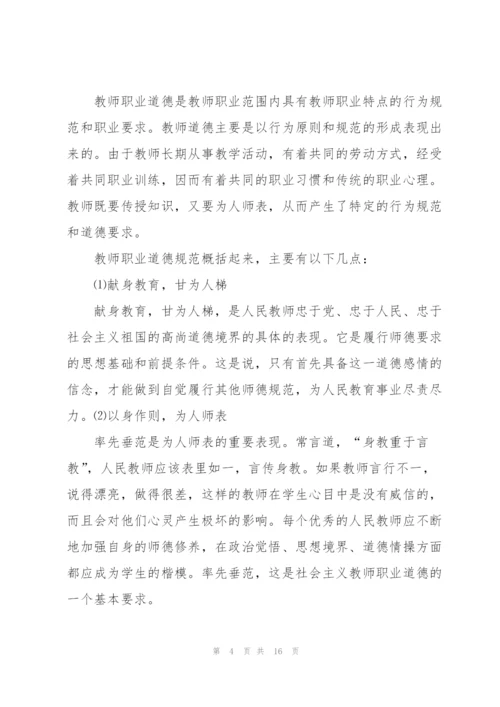 教师职业道德是教师职业范围内具有教师职业特点的行为规范和职业要求。教师道德主要是以行为原则和规范的形成表现出来的。由于教师长期从事教学活动，有着共同的劳动方式，经受着共同职业训练，因而有着共同的职业习惯和传统的职业心理。教师既要传授知识，又要为人师表，从而产生了特定的行为规范和道德要求。

教师职业道德规范概括起来，主要有以下几点：

⑴献身教育，甘为人梯

献身教育，甘为人梯，是人民教师忠于党、忠于人民、忠于社会主义祖国的高尚道德境界的具体的表现。它是履行师德要求的思想基础和前提条件。这是说，只有首先具备这一道德感情的信念，才能做到自觉履行其他师德规范，为人民教育事业尽责尽力。⑵以身作则，为人师表

率先垂范是为人师表的重要表现。常言道，“身教重于言教”，人民教师应该表里如一，言传身教。如果教师言行不一，说得漂亮，做得很差，这样的教师在学生心目中是没有威信的，而且会对他们心灵产生极坏的影响。每个优秀的人民教师应不断地加强自身的师德修养，在政治觉悟、思想境界、道德情操方面都应成为学生的楷模。率先垂范，这是社会主义教师职业道德的一个基本要求。

第 4 页 共 16 页